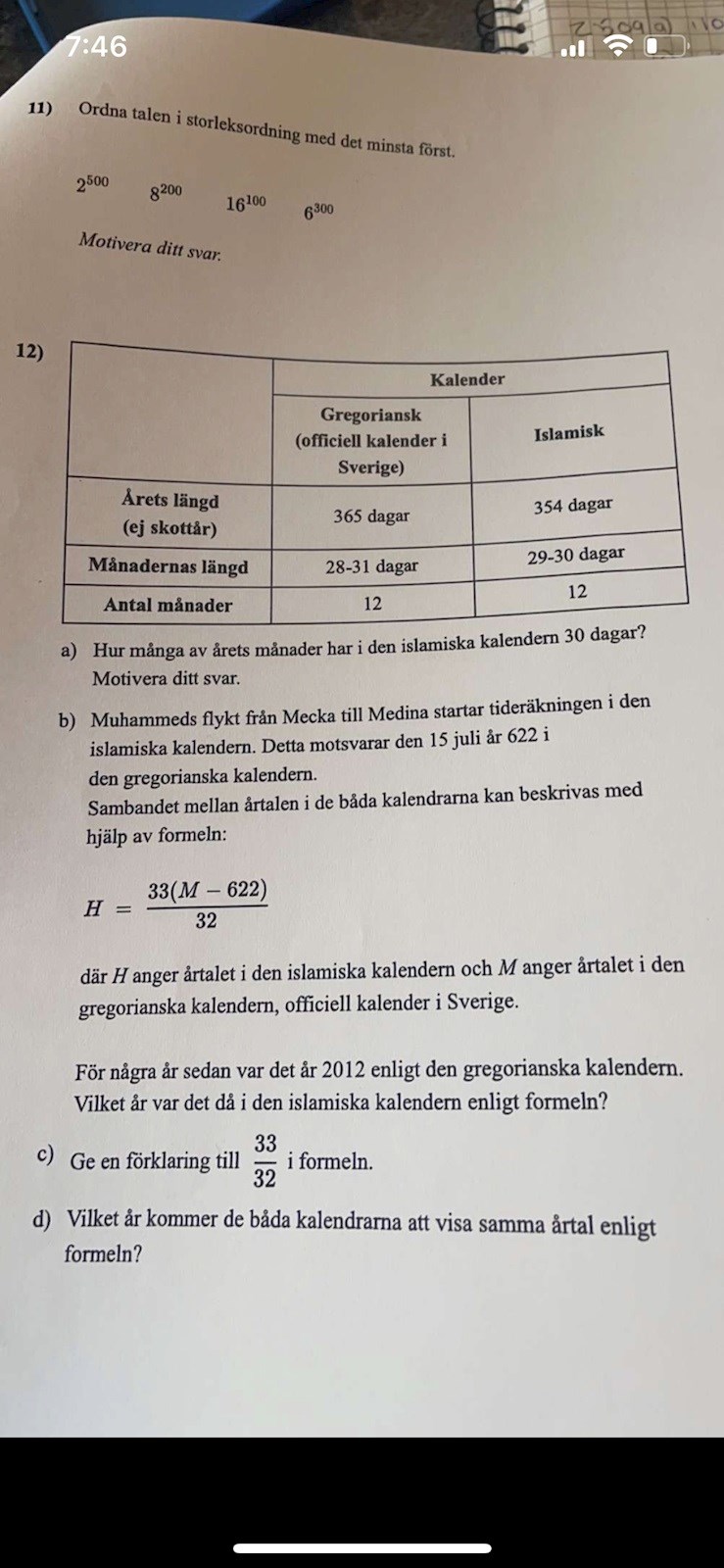 7:46

11) Ordna talen i storleksordning med det minsta först.

$2^{500}$ $8^{200}$ $16^{100}$ $6^{300}$

Motivera ditt svar.

12)

| | Kalender | |
|---|---|---|
| | Gregoriansk (officiell kalender i Sverige) | Islamisk |
| Årets längd (ej skottår) | 365 dagar | 354 dagar |
| Månadernas längd | 28-31 dagar | 29-30 dagar |
| Antal månader | 12 | 12 |

a) Hur många av årets månader har i den islamiska kalendern 30 dagar? Motivera ditt svar.

b) Muhammeds flykt från Mecka till Medina startar tideräkningen i den islamiska kalendern. Detta motsvarar den 15 juli år 622 i den gregorianska kalendern.
Sambandet mellan årtalen i de båda kalendrarna kan beskrivas med hjälp av formeln:

$H = \frac{33(M - 622)}{32}$

där $H$ anger årtalet i den islamiska kalendern och $M$ anger årtalet i den gregorianska kalendern, officiell kalender i Sverige.

För några år sedan var det år 2012 enligt den gregorianska kalendern. Vilket år var det då i den islamiska kalendern enligt formeln?

c) Ge en förklaring till $\frac{33}{32}$ i formeln.

d) Vilket år kommer de båda kalendrarna att visa samma årtal enligt formeln?